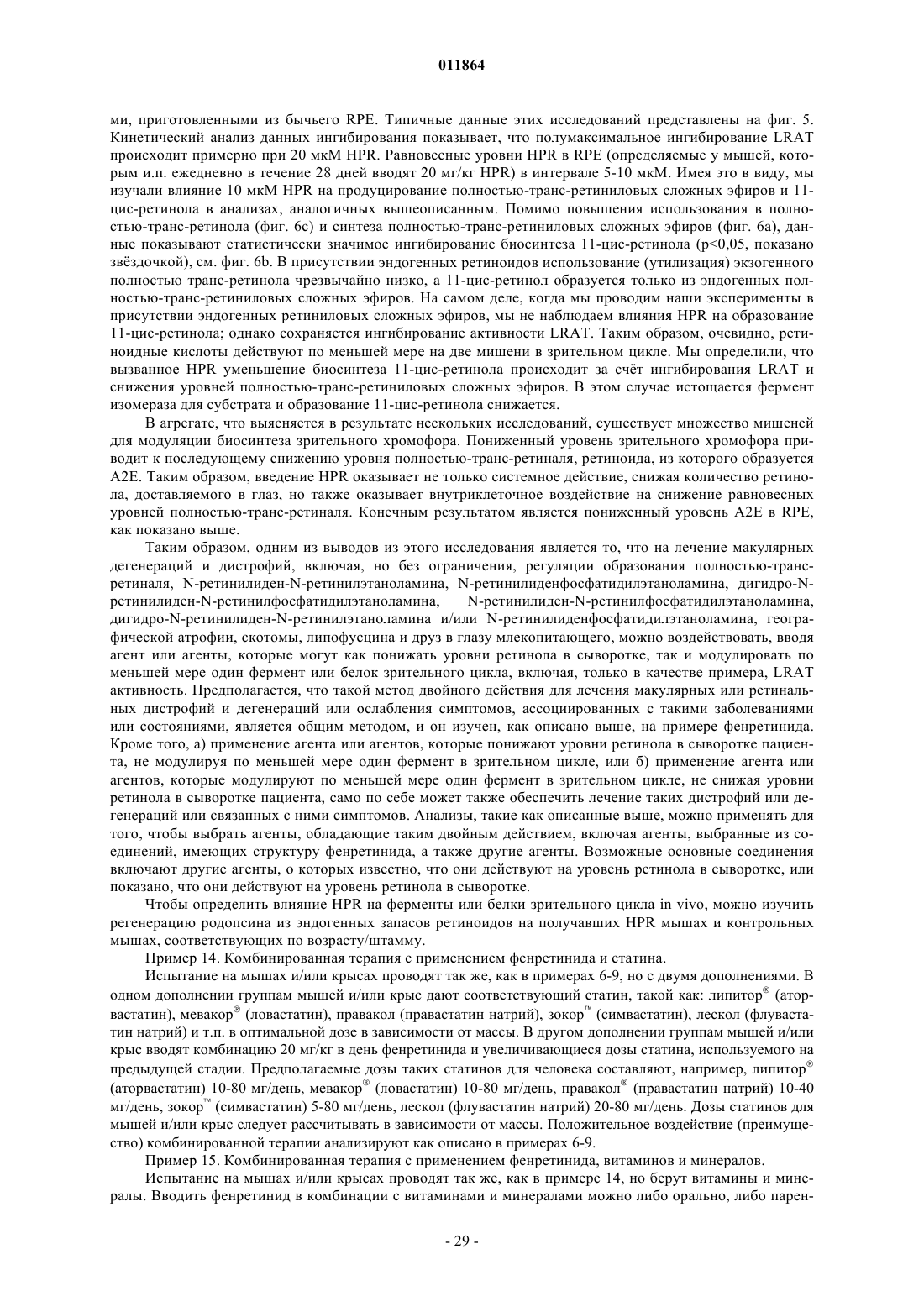 011864

ми, приготовленными из бычьего RPE. Типичные данные этих исследований представлены на фиг. 5. Кинетический анализ данных ингибирования показывает, что полумаксимальное ингибирование LRAT происходит примерно при 20 мкМ HPR. Равновесные уровни HPR в RPE (определяемые у мышей, которым и.п. ежедневно в течение 28 дней вводят 20 мг/кг HPR) в интервале 5-10 мкМ. Имея это в виду, мы изучали влияние 10 мкМ HPR на продуцирование полностью-транс-ретиниловых сложных эфиров и 11-цис-ретинола в анализах, аналогичных вышеописанным. Помимо повышения использования в полностью-транс-ретинола (фиг. 6c) и синтеза полностью-транс-ретиниловых сложных эфиров (фиг. 6a), данные показывают статистически значимое ингибирование биосинтеза 11-цис-ретинола (p<0,05, показано звёздочкой), см. фиг. 6b. В присутствии эндогенных ретиноидов использование (утилизация) экзогенного полностью транс-ретинола чрезвычайно низко, а 11-цис-ретинол образуется только из эндогенных полностью-транс-ретиниловых сложных эфиров. На самом деле, когда мы проводим наши эксперименты в присутствии эндогенных ретиниловых сложных эфиров, мы не наблюдаем влияния HPR на образование 11-цис-ретинола; однако сохраняется ингибирование активности LRAT. Таким образом, очевидно, ретиноидные кислоты действуют по меньшей мере на две мишени в зрительном цикле. Мы определили, что вызванное HPR уменьшение биосинтеза 11-цис-ретинола происходит за счёт ингибирования LRAT и снижения уровней полностью-транс-ретиниловых сложных эфиров. В этом случае истощается фермент изомераза для субстрата и образование 11-цис-ретинола снижается.

В агрегате, что выясняется в результате нескольких исследований, существует множество мишеней для модуляции биосинтеза зрительного хромофора. Пониженный уровень зрительного хромофора приводит к последующему снижению уровня полностью-транс-ретиналя, ретиноида, из которого образуется A2E. Таким образом, введение HPR оказывает не только системное действие, снижая количество ретинола, доставляемого в глаз, но также оказывает внутриклеточное воздействие на снижение равновесных уровней полностью-транс-ретиналя. Конечным результатом является пониженный уровень A2E в RPE, как показано выше.

Таким образом, одним из выводов из этого исследования является то, что на лечение макулярных дегенераций и дистрофий, включая, но без ограничения, регуляции образования полностью-транс-ретиналя, N-ретинилиден-N-ретинилэтаноламина, N-ретинилиденфосфатидилэтаноламина, дигидро-N-ретинилиден-N-ретинилфосфатидилэтаноламина, N-ретинилиден-N-ретинилфосфатидилэтаноламина, дигидро-N-ретинилиден-N-ретинилэтаноламина и/или N-ретинилиденфосфатидилэтаноламина, географической атрофии, скотомы, липофусцина и друз в глазу млекопитающего, можно воздействовать, вводя агент или агенты, которые могут как понижать уровни ретинола в сыворотке, так и модулировать по меньшей мере один фермент или белок зрительного цикла, включая, только в качестве примера, LRAT активность. Предполагается, что такой метод двойного действия для лечения макулярных или ретинальных дистрофий и дегенераций или ослабления симптомов, ассоциированных с такими заболеваниями или состояниями, является общим методом, и он изучен, как описано выше, на примере фенретинида. Кроме того, а) применение агента или агентов, которые понижают уровни ретинола в сыворотке пациента, не модулируя по меньшей мере один фермент в зрительном цикле, или б) применение агента или агентов, которые модулируют по меньшей мере один фермент в зрительном цикле, не снижая уровни ретинола в сыворотке пациента, само по себе может также обеспечить лечение таких дистрофий или дегенераций или связанных с ними симптомов. Анализы, такие как описанные выше, можно применять для того, чтобы выбрать агенты, обладающие таким двойным действием, включая агенты, выбранные из соединений, имеющих структуру фенретинида, а также другие агенты. Возможные основные соединения включают другие агенты, о которых известно, что они действуют на уровень ретинола в сыворотке, или показано, что они действуют на уровень ретинола в сыворотке.

Чтобы определить влияние HPR на ферменты или белки зрительного цикла in vivo, можно изучить регенерацию родопсина из эндогенных запасов ретиноидов на получавших HPR мышах и контрольных мышах, соответствующих по возрасту/штамму.

Пример 14. Комбинированная терапия с применением фенретинида и статина.

Испытание на мышах и/или крысах проводят так же, как в примерах 6-9, но с двумя дополнениями. В одном дополнении группам мышей и/или крыс дают соответствующий статин, такой как: липитор® (аторвастатин), мевакор® (ловастатин), правакол (правастатин натрий), зокор™ (симвастатин), лескол (флувастатин натрий) и т.п. в оптимальной дозе в зависимости от массы. В другом дополнении группам мышей и/или крыс вводят комбинацию 20 мг/кг в день фенретинида и увеличивающиеся дозы статина, используемого на предыдущей стадии. Предполагаемые дозы таких статинов для человека составляют, например, липитор® (аторвастатин) 10-80 мг/день, мевакор® (ловастатин) 10-80 мг/день, правакол® (правастатин натрий) 10-40 мг/день, зокор™ (симвастатин) 5-80 мг/день, лескол (флувастатин натрий) 20-80 мг/день. Дозы статинов для мышей и/или крыс следует рассчитывать в зависимости от массы. Положительное воздействие (преимущество) комбинированной терапии анализируют как описано в примерах 6-9.

Пример 15. Комбинированная терапия с применением фенретинида, витаминов и минералов.

Испытание на мышах и/или крысах проводят так же, как в примере 14, но берут витамины и минералы. Вводить фенретинид в комбинации с витаминами и минералами можно либо орально, либо парен-

- 29 -